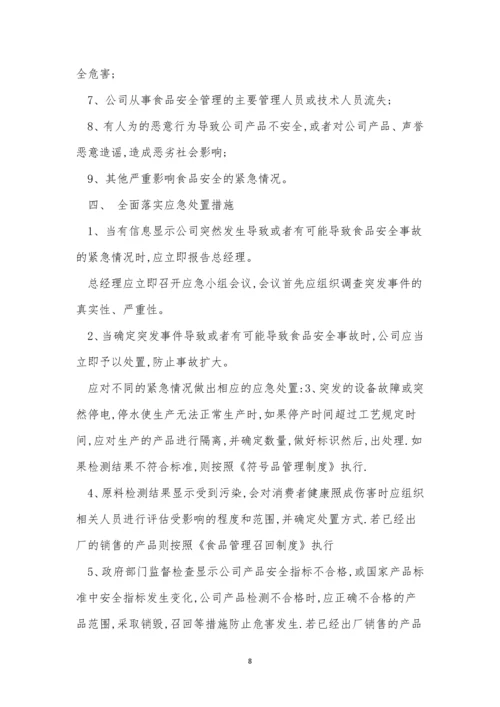 全危害；

7、公司从事食品安全管理的主要管理人员或技术人员流失；

8、有人为的恶意行为导致公司产品不安全，或者对公司产品、声誉恶意造谣，造成恶劣社会影响；

9、其他严重影响食品安全的紧急情况。

四、 全面落实应急处置措施

1、当有信息显示公司突然发生导致或者有可能导致食品安全事故的紧急情况时，应立即报告总经理。

总经理应立即召开应急小组会议，会议首先应组织调查突发事件的真实性、严重性。

2、当确定突发事件导致或者有可能导致食品安全事故时，公司应当立即予以处置，防止事故扩大。

应对不同的紧急情况做出相应的应急处置：3、突发的设备故障或突然停电，停水使生产无法正常生产时，如果停产时间超过工艺规定时间，应对生产的产品进行隔离，并确定数量，做好标识然后，出处理．如果检测结果不符合标准，则按照《符号品管理制度》执行．

4、原料检测结果显示受到污染，会对消费者健康照成伤害时应组织相关人员进行评估受影响的程度和范围，并确定处置方式．若已经出厂的销售的产品则按照《食品管理召回制度》执行

5、政府部门监督检查显示公司产品安全指标不合格，或国家产品标准中安全指标发生变化，公司产品检测不合格时，应正确不合格的产品范围，采取销毁，召回等措施防止危害发生．若已经出厂销售的产品

8